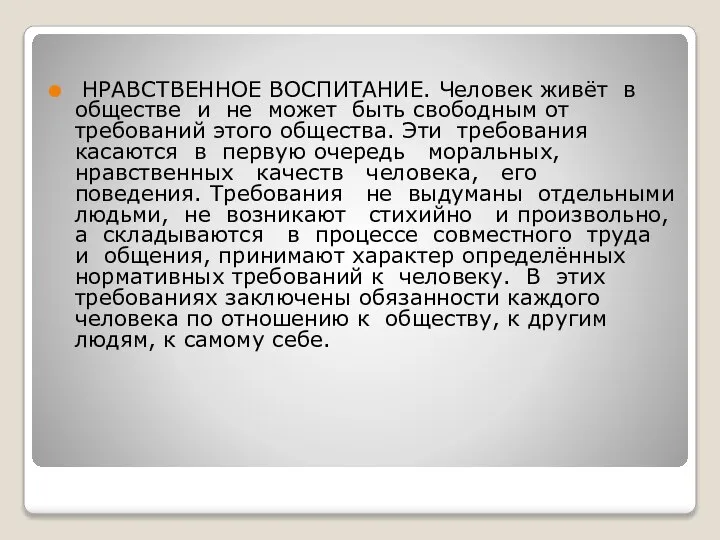 НРАВСТВЕННОЕ ВОСПИТАНИЕ. Человек живёт в обществе и не может быть свободным от требований этого общества. Эти требования касаются в первую очередь моральных, нравственных качеств человека, его поведения. Требования не выдуманы отдельными людьми, не возникают стихийно и произвольно, а складываются в процессе совместного труда и общения, принимают характер определённых нормативных требований к человеку. В этих требованиях заключены обязанности каждого человека по отношению к обществу, к другим людям, к самому себе.